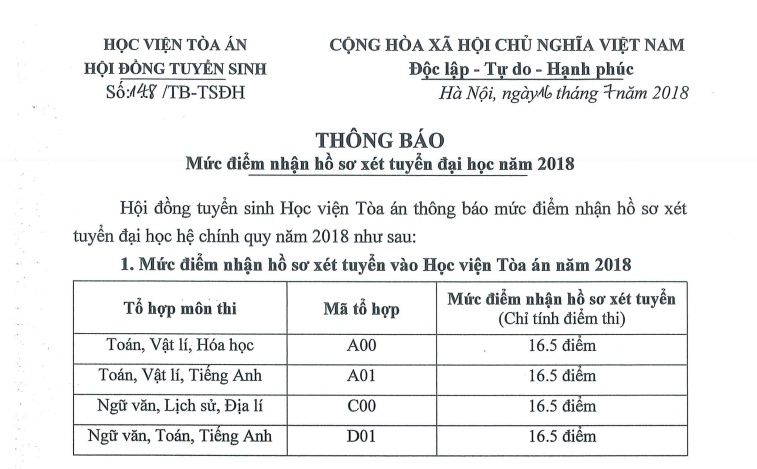 HỌC VIỆN TÒA ÁN
HỘI ĐỒNG TUYỂN SINH
Số: 148 /TB-TSĐH

CỘNG HÒA XÃ HỘI CHỦ NGHĨA VIỆT NAM
Độc lập - Tự do - Hạnh phúc
Hà Nội, ngày 16 tháng 7 năm 2018

THÔNG BÁO
Mức điểm nhận hồ sơ xét tuyển đại học năm 2018

Hội đồng tuyển sinh Học viện Tòa án thông báo mức điểm nhận hồ sơ xét tuyển đại học hệ chính quy năm 2018 như sau:

1. Mức điểm nhận hồ sơ xét tuyển vào Học viện Tòa án năm 2018

| Tổ hợp môn thi | Mã tổ hợp | Mức điểm nhận hồ sơ xét tuyển (Chỉ tính điểm thi) |
|---|---|---|
| Toán, Vật lí, Hóa học | A00 | 16.5 điểm |
| Toán, Vật lí, Tiếng Anh | A01 | 16.5 điểm |
| Ngữ văn, Lịch sử, Địa lí | C00 | 16.5 điểm |
| Ngữ văn, Toán, Tiếng Anh | D01 | 16.5 điểm |